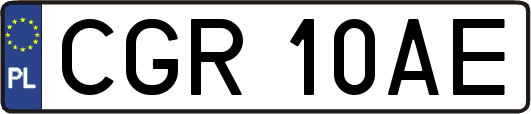 PL
CGR 10AE